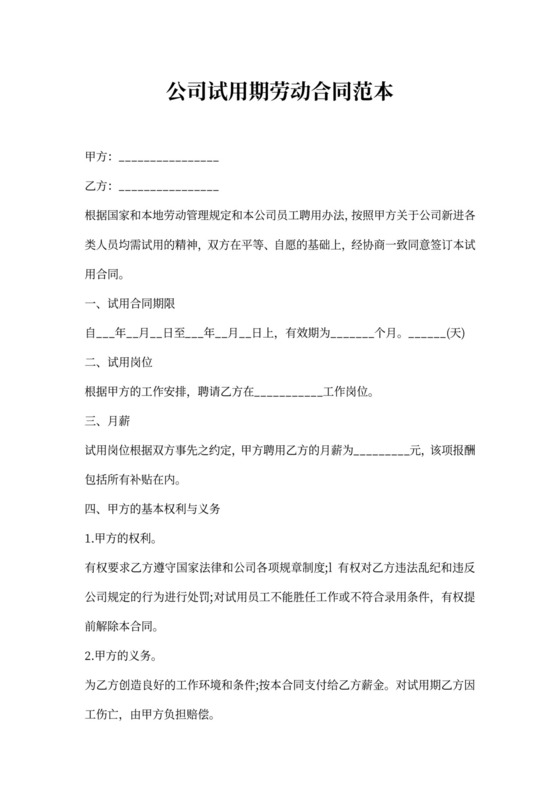 公司试用期劳动合同范本

甲方：________________

乙方：________________

根据国家和本地劳动管理规定和本公司员工聘用办法，按照甲方关于公司新进各类人员均需试用的精神，双方在平等、自愿的基础上，经协商一致同意签订本试用合同。

一、试用合同期限

自___年__月__日至___年__月__日上，有效期为_______个月。______(天)

二、试用岗位

根据甲方的工作安排，聘请乙方在___________工作岗位。

三、月薪

试用岗位根据双方事先之约定，甲方聘用乙方的月薪为_________元，该项报酬包括所有补贴在内。

四、甲方的基本权利与义务

1.甲方的权利。

有权要求乙方遵守国家法律和公司各项规章制度;l 有权对乙方违法乱纪和违反公司规定的行为进行处罚;对试用员工不能胜任工作或不符合录用条件，有权提前解除本合同。

2.甲方的义务。

为乙方创造良好的工作环境和条件;按本合同支付给乙方薪金。对试用期乙方因工伤亡，由甲方负担赔偿。